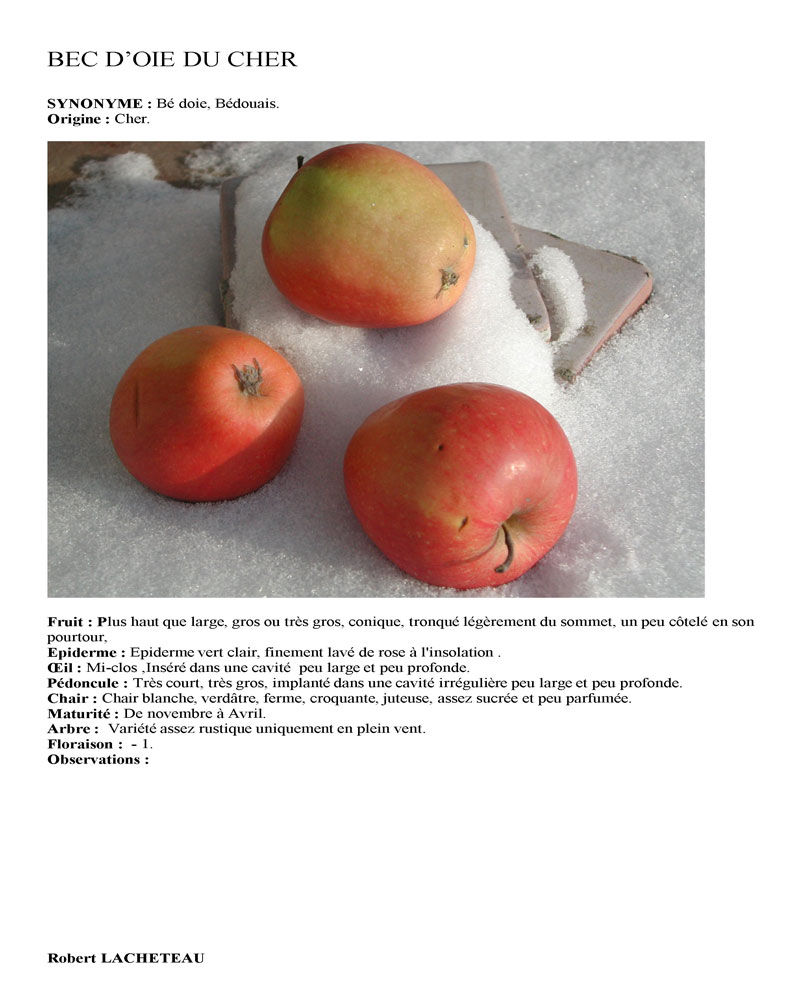 BEC D'OIE DU CHER

SYNONYME : Bé doie, Bédouais.
Origine : Cher.

Fruit : Plus haut que large, gros ou très gros, conique, tronqué légèrement du sommet, un peu côtelé en son pourtour,
Epiderme : Epiderme vert clair, finement lavé de rose à l'insolation .
Œil : Mi-clos ,Inséré dans une cavité peu large et peu profonde.
Pédoncule : Très court, très gros, implanté dans une cavité irrégulière peu large et peu profonde.
Chair : Chair blanche, verdâtre, ferme, croquante, juteuse, assez sucrée et peu parfumée.
Maturité : De novembre à Avril.
Arbre : Variété assez rustique uniquement en plein vent.
Floraison : - 1.
Observations :

Robert LACHETEAU